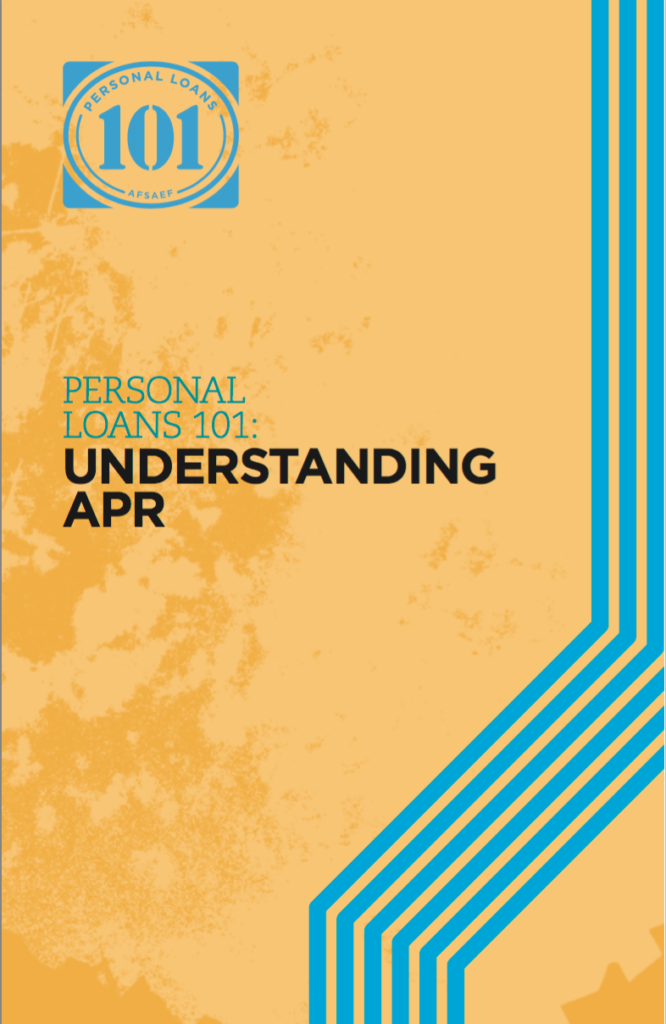 PERSONAL LOANS
101
AFSAEF

PERSONAL LOANS 101:
UNDERSTANDING APR